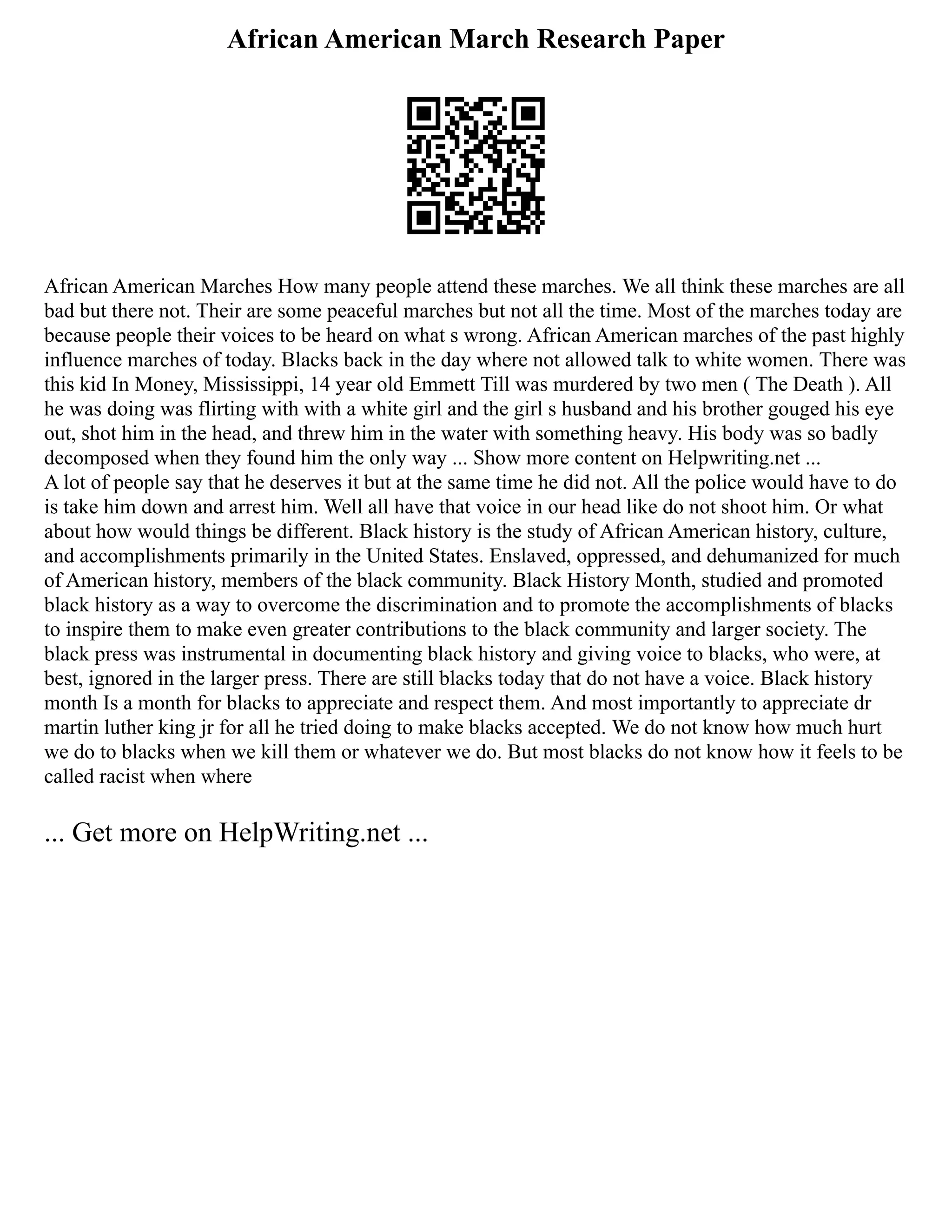 African American March Research Paper

African American Marches How many people attend these marches. We all think these marches are all bad but there not. Their are some peaceful marches but not all the time. Most of the marches today are because people their voices to be heard on what s wrong. African American marches of the past highly influence marches of today. Blacks back in the day where not allowed talk to white women. There was this kid In Money, Mississippi, 14 year old Emmett Till was murdered by two men ( The Death ). All he was doing was flirting with with a white girl and the girl s husband and his brother gouged his eye out, shot him in the head, and threw him in the water with something heavy. His body was so badly decomposed when they found him the only way ... Show more content on Helpwriting.net ...
A lot of people say that he deserves it but at the same time he did not. All the police would have to do is take him down and arrest him. Well all have that voice in our head like do not shoot him. Or what about how would things be different. Black history is the study of African American history, culture, and accomplishments primarily in the United States. Enslaved, oppressed, and dehumanized for much of American history, members of the black community. Black History Month, studied and promoted black history as a way to overcome the discrimination and to promote the accomplishments of blacks to inspire them to make even greater contributions to the black community and larger society. The black press was instrumental in documenting black history and giving voice to blacks, who were, at best, ignored in the larger press. There are still blacks today that do not have a voice. Black history month Is a month for blacks to appreciate and respect them. And most importantly to appreciate dr martin luther king jr for all he tried doing to make blacks accepted. We do not know how much hurt we do to blacks when we kill them or whatever we do. But most blacks do not know how it feels to be called racist when where

... Get more on HelpWriting.net ...